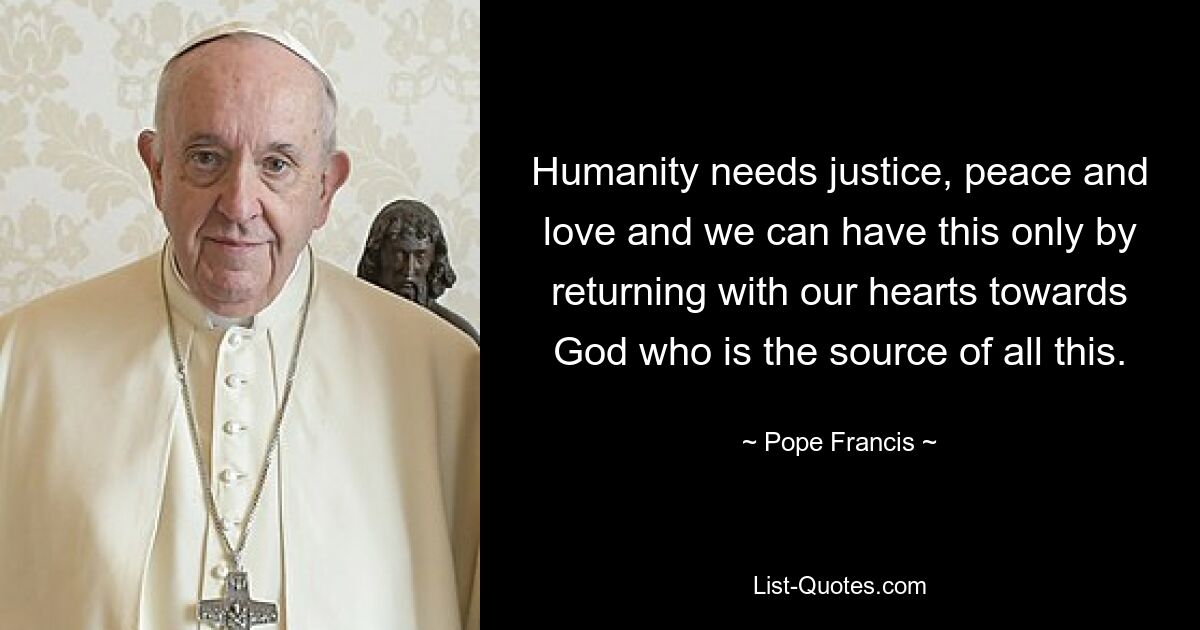 Humanity needs justice, peace and love and we can have this only by returning with our hearts towards God who is the source of all this.

~ Pope Francis ~

List-Quotes.com